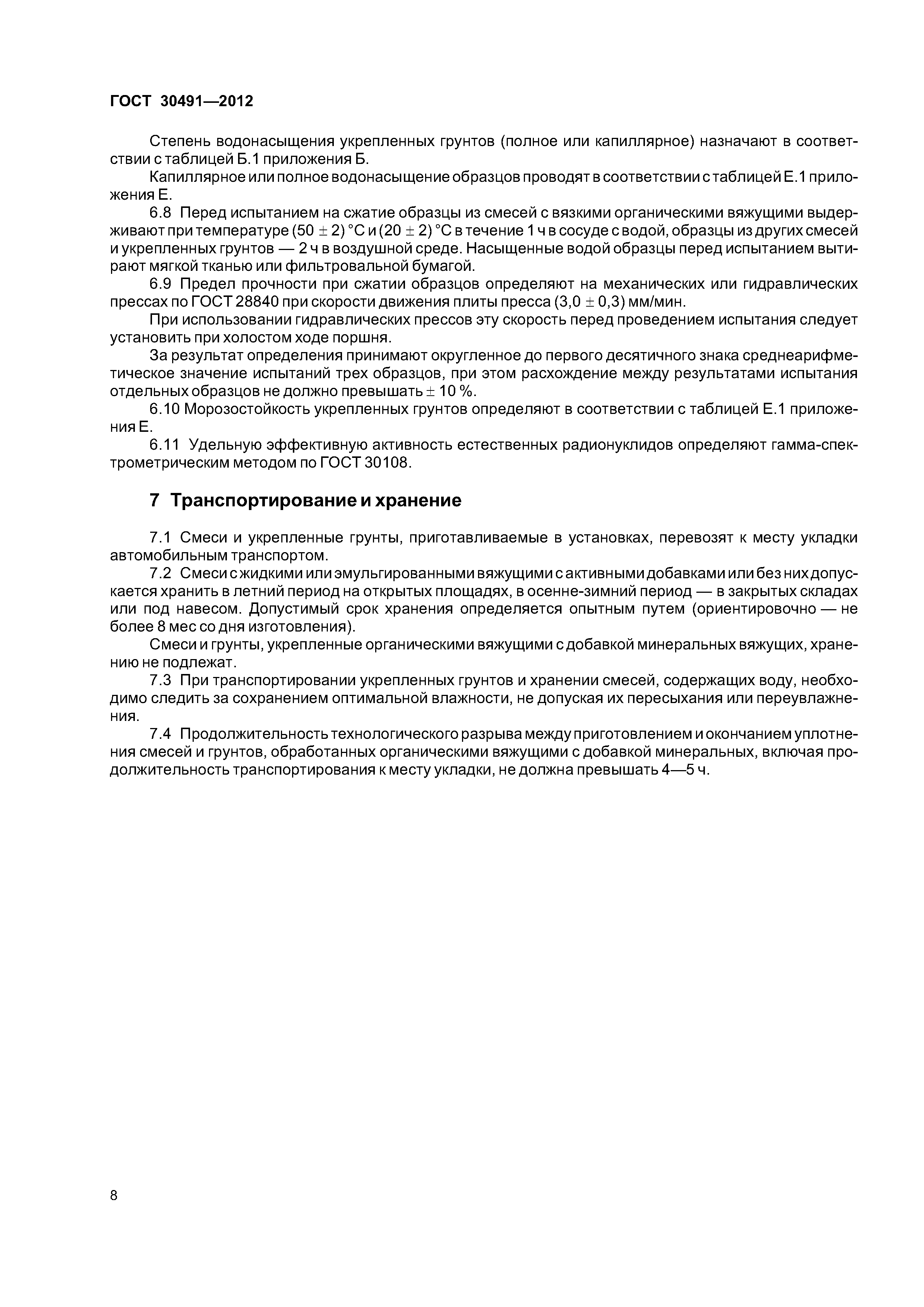 ГОСТ 30491—2012

Степень водонасыщения укрепленных грунтов (полное или капиллярное) назначают в соответствии с таблицей Б.1 приложения Б.

Капиллярное или полное водонасыщение образцов проводят в соответствии с таблицей Е.1 приложения Е.

6.8 Перед испытанием на сжатие образцы из смесей с вязкими органическими вяжущими выдерживают при температуре $(50 \pm 2)$ °С и $(20 \pm 2)$ °С в течение 1 ч в сосуде с водой, образцы из других смесей и укрепленных грунтов — 2 ч в воздушной среде. Насыщенные водой образцы перед испытанием вытирают мягкой тканью или фильтровальной бумагой.

6.9 Предел прочности при сжатии образцов определяют на механических или гидравлических прессах по ГОСТ 28840 при скорости движения плиты пресса $(3,0 \pm 0,3)$ мм/мин.

При использовании гидравлических прессов эту скорость перед проведением испытания следует установить при холостом ходе поршня.

За результат определения принимают округленное до первого десятичного знака среднеарифметическое значение испытаний трех образцов, при этом расхождение между результатами испытания отдельных образцов не должно превышать $\pm$ 10 %.

6.10 Морозостойкость укрепленных грунтов определяют в соответствии с таблицей Е.1 приложения Е.

6.11 Удельную эффективную активность естественных радионуклидов определяют гамма-спектрометрическим методом по ГОСТ 30108.

7 Транспортирование и хранение

7.1 Смеси и укрепленные грунты, приготавливаемые в установках, перевозят к месту укладки автомобильным транспортом.

7.2 Смеси с жидкими или эмульгированными вяжущими с активными добавками или без них допускается хранить в летний период на открытых площадях, в осенне-зимний период — в закрытых складах или под навесом. Допустимый срок хранения определяется опытным путем (ориентировочно — не более 8 мес со дня изготовления).

Смеси и грунты, укрепленные органическими вяжущими с добавкой минеральных вяжущих, хранению не подлежат.

7.3 При транспортировании укрепленных грунтов и хранении смесей, содержащих воду, необходимо следить за сохранением оптимальной влажности, не допуская их пересыхания или переувлажнения.

7.4 Продолжительность технологического разрыва между приготовлением и окончанием уплотнения смесей и грунтов, обработанных органическими вяжущими с добавкой минеральных, включая продолжительность транспортирования к месту укладки, не должна превышать 4—5 ч.

8